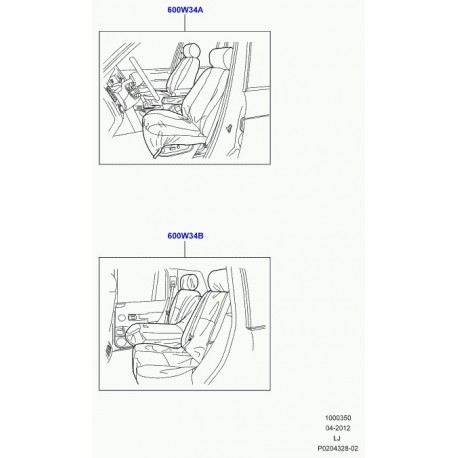 600W34A

600W34B

1000350
04-2012
LJ
P0204328-02